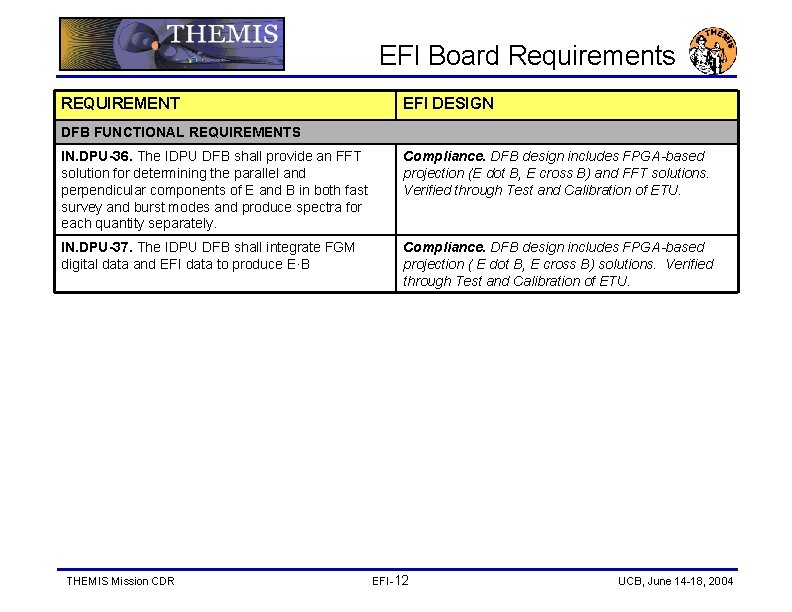 THEMIS

EFI Board Requirements

THEMIS

| REQUIREMENT | EFI DESIGN |
|---|---|
| DFB FUNCTIONAL REQUIREMENTS | |
| IN.DPU-36. The IDPU DFB shall provide an FFT solution for determining the parallel and perpendicular components of E and B in both fast survey and burst modes and produce spectra for each quantity separately. | Compliance. DFB design includes FPGA-based projection (E dot B, E cross B) and FFT solutions. Verified through Test and Calibration of ETU. |
| IN.DPU-37. The IDPU DFB shall integrate FGM digital data and EFI data to produce E·B | Compliance. DFB design includes FPGA-based projection ( E dot B, E cross B) solutions. Verified through Test and Calibration of ETU. |

THEMIS Mission CDR

EFI-12

UCB, June 14-18, 2004